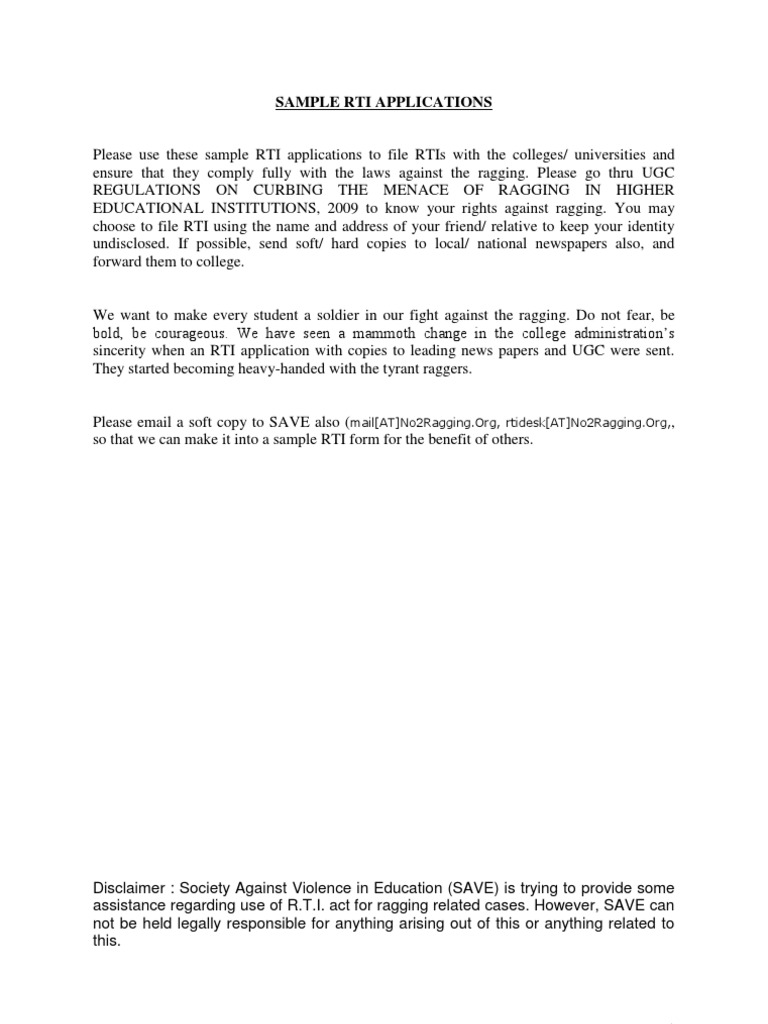 SAMPLE RTI APPLICATIONS

Please use these sample RTI applications to file RTIs with the colleges/ universities and ensure that they comply fully with the laws against the ragging. Please go thru UGC REGULATIONS ON CURBING THE MENACE OF RAGGING IN HIGHER EDUCATIONAL INSTITUTIONS, 2009 to know your rights against ragging. You may choose to file RTI using the name and address of your friend/ relative to keep your identity undisclosed. If possible, send soft/ hard copies to local/ national newspapers also, and forward them to college.

We want to make every student a soldier in our fight against the ragging. Do not fear, be bold, be courageous. We have seen a mammoth change in the college administration's sincerity when an RTI application with copies to leading news papers and UGC were sent. They started becoming heavy-handed with the tyrant raggers.

Please email a soft copy to SAVE also (mail[AT]No2Ragging.Org, rtidesk[AT]No2Ragging.Org,, so that we can make it into a sample RTI form for the benefit of others.

Disclaimer : Society Against Violence in Education (SAVE) is trying to provide some assistance regarding use of R.T.I. act for ragging related cases. However, SAVE can not be held legally responsible for anything arising out of this or anything related to this.